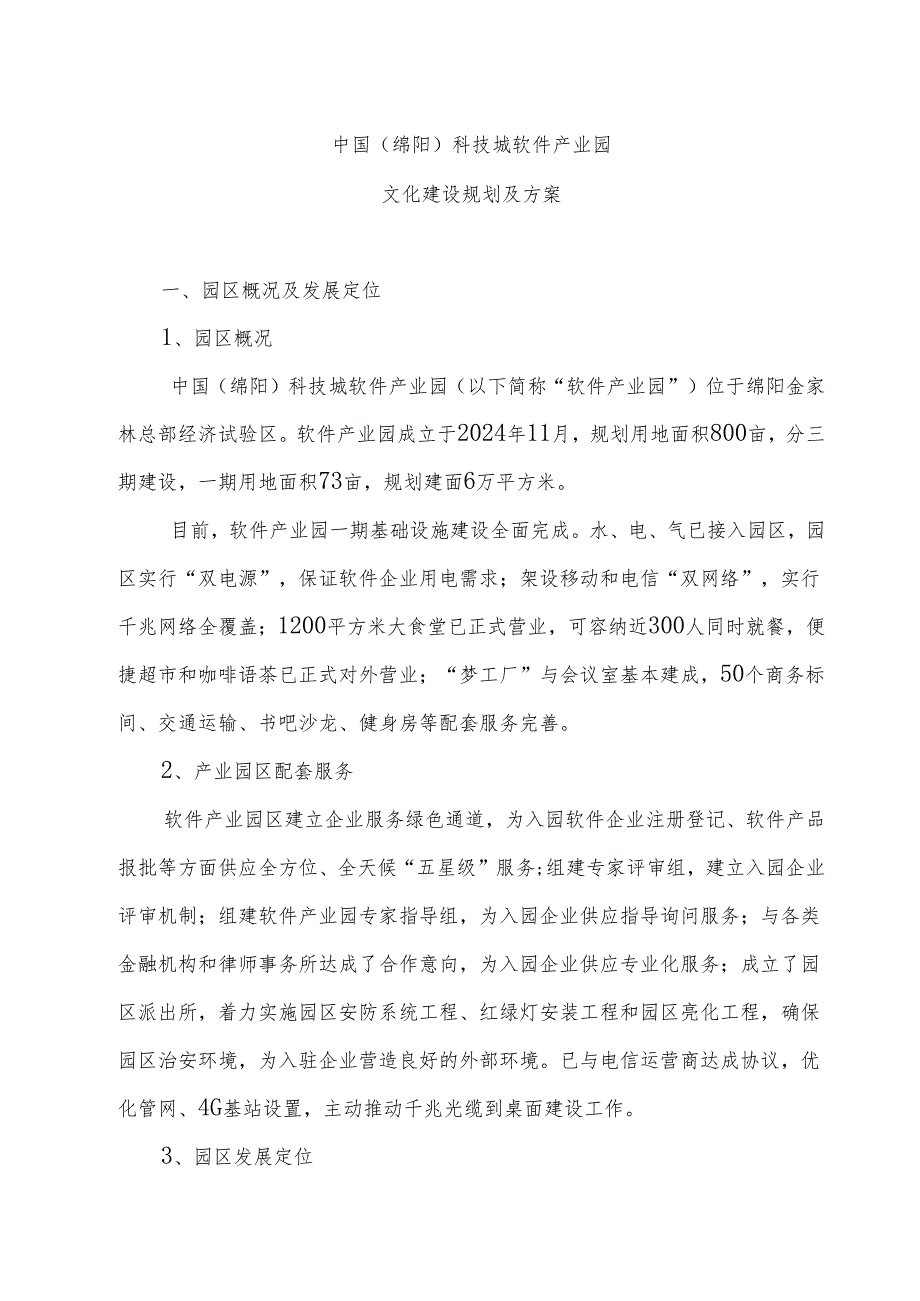 中国（绵阳）科技城软件产业园

文化建设规划及方案

一、园区概况及发展定位

1、园区概况

中国（绵阳）科技城软件产业园（以下简称“软件产业园”）位于绵阳金家林总部经济试验区。软件产业园成立于2024年11月，规划用地面积800亩，分三期建设，一期用地面积73亩，规划建面6万平方米。

目前，软件产业园一期基础设施建设全面完成。水、电、气已接入园区，园区实行“双电源”，保证软件企业用电需求；架设移动和电信“双网络”，实行千兆网络全覆盖；1200平方米大食堂已正式营业，可容纳近300人同时就餐，便捷超市和咖啡语茶已正式对外营业；“梦工厂”与会议室基本建成，50个商务标间、交通运输、书吧沙龙、健身房等配套服务完善。

2、产业园区配套服务

软件产业园区建立企业服务绿色通道，为入园软件企业注册登记、软件产品报批等方面供应全方位、全天候“五星级”服务;组建专家评审组，建立入园企业评审机制；组建软件产业园专家指导组，为入园企业供应指导询问服务；与各类金融机构和律师事务所达成了合作意向，为入园企业供应专业化服务；成立了园区派出所，着力实施园区安防系统工程、红绿灯安装工程和园区亮化工程，确保园区治安环境，为入驻企业营造良好的外部环境。已与电信运营商达成协议，优化管网、4G基站设置，主动推动千兆光缆到桌面建设工作。

3、园区发展定位